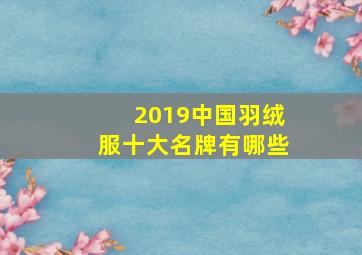 2019中国羽绒服十大名牌有哪些